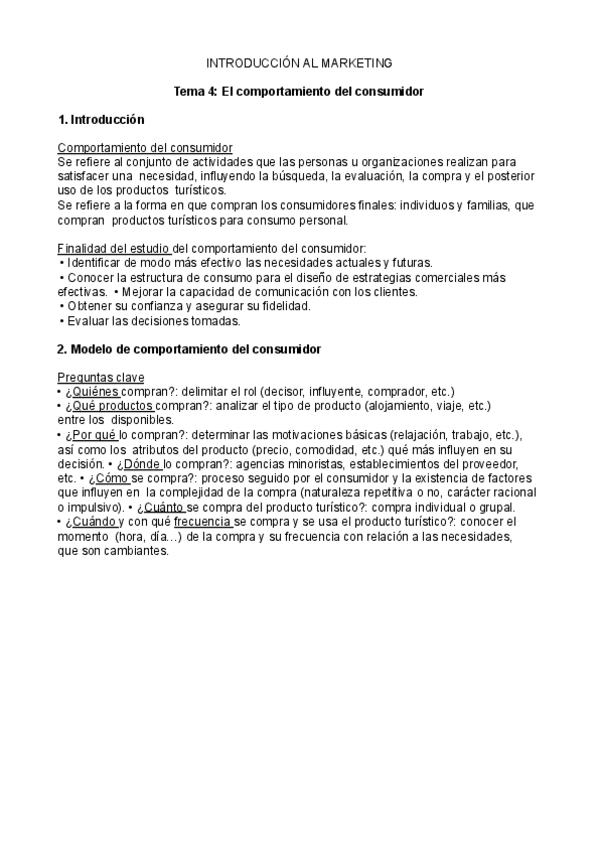 INTRODUCCIÓN AL MARKETING

Tema 4: El comportamiento del consumidor

1. Introducción

Comportamiento del consumidor
Se refiere al conjunto de actividades que las personas u organizaciones realizan para satisfacer una necesidad, influyendo la búsqueda, la evaluación, la compra y el posterior uso de los productos turísticos.
Se refiere a la forma en que compran los consumidores finales: individuos y familias, que compran productos turísticos para consumo personal.

Finalidad del estudio del comportamiento del consumidor:
• Identificar de modo más efectivo las necesidades actuales y futuras.
• Conocer la estructura de consumo para el diseño de estrategias comerciales más efectivas. • Mejorar la capacidad de comunicación con los clientes.
• Obtener su confianza y asegurar su fidelidad.
• Evaluar las decisiones tomadas.

2. Modelo de comportamiento del consumidor

Preguntas clave
• ¿Quiénes compran?: delimitar el rol (decisor, influyente, comprador, etc.)
• ¿Qué productos compran?: analizar el tipo de producto (alojamiento, viaje, etc.) entre los disponibles.
• ¿Por qué lo compran?: determinar las motivaciones básicas (relajación, trabajo, etc.), así como los atributos del producto (precio, comodidad, etc.) qué más influyen en su decisión. • ¿Dónde lo compran?: agencias minoristas, establecimientos del proveedor, etc. • ¿Cómo se compra?: proceso seguido por el consumidor y la existencia de factores que influyen en la complejidad de la compra (naturaleza repetitiva o no, carácter racional o impulsivo). • ¿Cuánto se compra del producto turístico?: compra individual o grupal.
• ¿Cuándo y con qué frecuencia se compra y se usa el producto turístico?: conocer el momento (hora, día…) de la compra y su frecuencia con relación a las necesidades, que son cambiantes.